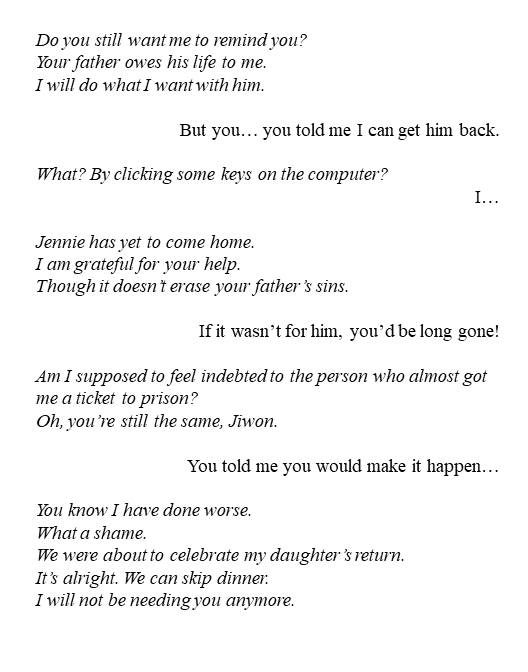 Do you still want me to remind you?
Your father owes his life to me.
I will do what I want with him.

But you… you told me I can get him back.

What? By clicking some keys on the computer?

I…

Jennie has yet to come home.
I am grateful for your help.
Though it doesn't erase your father's sins.

If it wasn't for him, you'd be long gone!

Am I supposed to feel indebted to the person who almost got me a ticket to prison?
Oh, you're still the same, Jiwon.

You told me you would make it happen…

You know I have done worse.
What a shame.
We were about to celebrate my daughter's return.
It's alright. We can skip dinner.
I will not be needing you anymore.